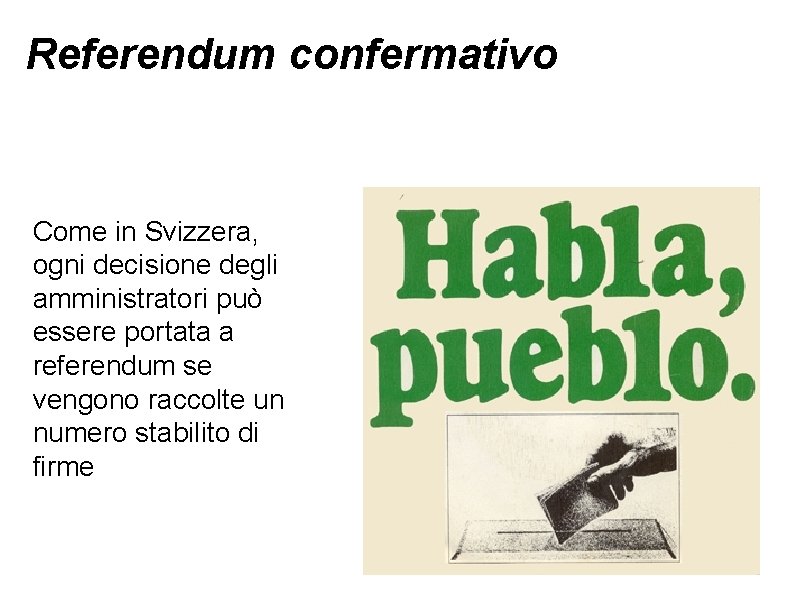 Referendum confermativo

Come in Svizzera, ogni decisione degli amministratori può essere portata a referendum se vengono raccolte un numero stabilito di firme

Habla, pueblo.